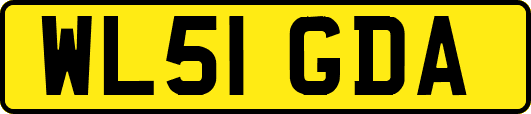 WL51 GDA